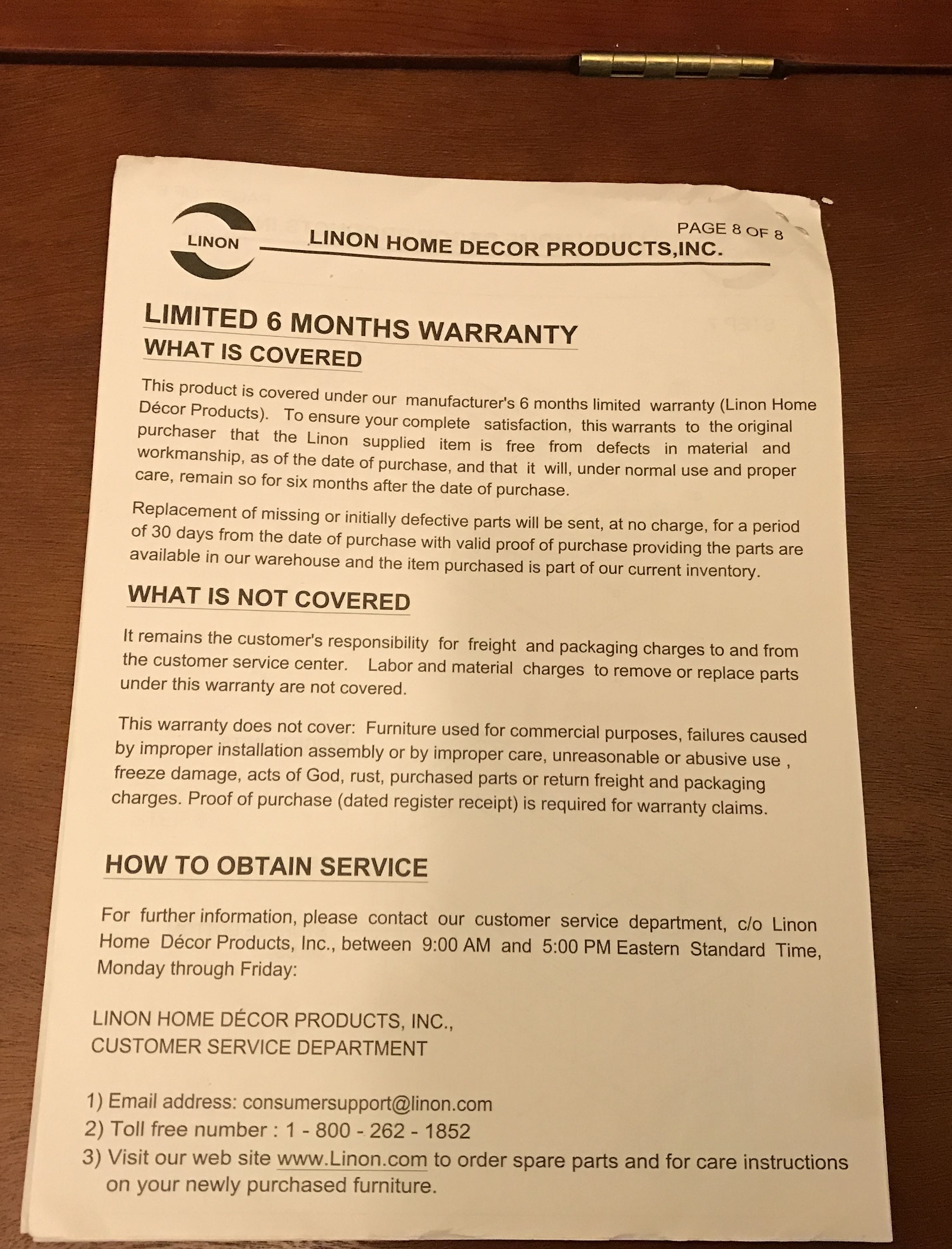 LINON

PAGE 8 OF 8

LINON HOME DECOR PRODUCTS,INC.

LIMITED 6 MONTHS WARRANTY
WHAT IS COVERED

This product is covered under our manufacturer's 6 months limited warranty (Linon Home Décor Products). To ensure your complete satisfaction, this warrants to the original purchaser that the Linon supplied item is free from defects in material and workmanship, as of the date of purchase, and that it will, under normal use and proper care, remain so for six months after the date of purchase.

Replacement of missing or initially defective parts will be sent, at no charge, for a period of 30 days from the date of purchase with valid proof of purchase providing the parts are available in our warehouse and the item purchased is part of our current inventory.

WHAT IS NOT COVERED

It remains the customer's responsibility for freight and packaging charges to and from the customer service center. Labor and material charges to remove or replace parts under this warranty are not covered.

This warranty does not cover: Furniture used for commercial purposes, failures caused by improper installation assembly or by improper care, unreasonable or abusive use , freeze damage, acts of God, rust, purchased parts or return freight and packaging charges. Proof of purchase (dated register receipt) is required for warranty claims.

HOW TO OBTAIN SERVICE

For further information, please contact our customer service department, c/o Linon Home Décor Products, Inc., between 9:00 AM and 5:00 PM Eastern Standard Time, Monday through Friday:

LINON HOME DÉCOR PRODUCTS, INC.,
CUSTOMER SERVICE DEPARTMENT

1) Email address: consumersupport@linon.com
2) Toll free number : 1 - 800 - 262 - 1852
3) Visit our web site www.Linon.com to order spare parts and for care instructions on your newly purchased furniture.